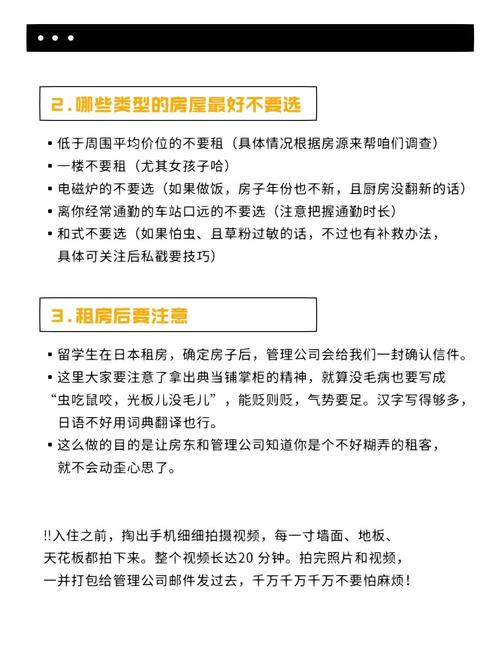 2.哪些类型的房屋最好不要选

▪ 低于周围平均价位的不要租（具体情况根据房源来帮咱们调查）
▪ 一楼不要租（尤其女孩子哈）
▪ 电磁炉的不要选（如果做饭，房子年份也不新，且厨房没翻新的话）
▪ 离你经常通勤的车站口远的不要选（注意把握通勤时长）
▪ 和式不要选（如果怕虫、且草粉过敏的话，不过也有补救办法，具体可关注后私戳要技巧）

3.租房后要注意

▪ 留学生在日本租房，确定房子后，管理公司会给我们一封确认信件。
▪ 这里大家要注意了拿出典当铺掌柜的精神，就算没毛病也要写成“虫吃鼠咬，光板儿没毛儿”，能贬则贬，气势要足。汉字写得够多，日语不好用词典翻译也行。
▪ 这么做的目的是让房东和管理公司知道你是个不好糊弄的租客，就不会动歪心思了。

!!入住之前，掏出手机细细拍摄视频，每一寸墙面、地板、天花板都拍下来。整个视频长达20 分钟。拍完照片和视频，一并打包给管理公司邮件发过去，千万千万千万不要怕麻烦！